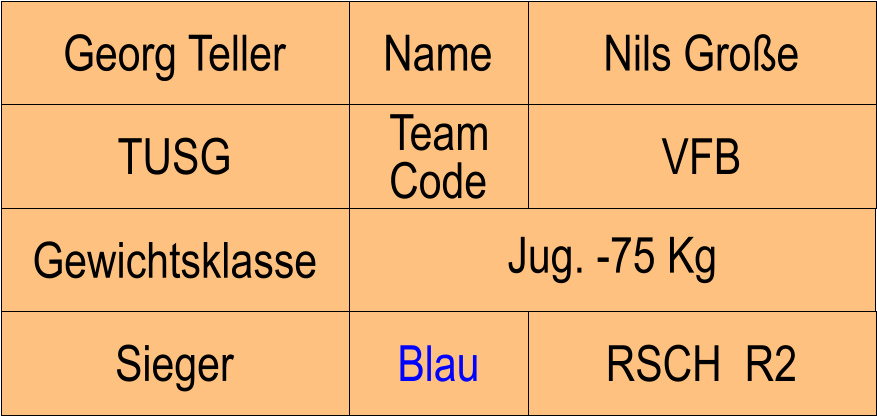 | Georg Teller | Name | Nils Große |
|---|---|---|
| TUSG | Team Code | VFB |
| Gewichtsklasse | Jug. -75 Kg | |
| Sieger | Blau | RSCH R2 |